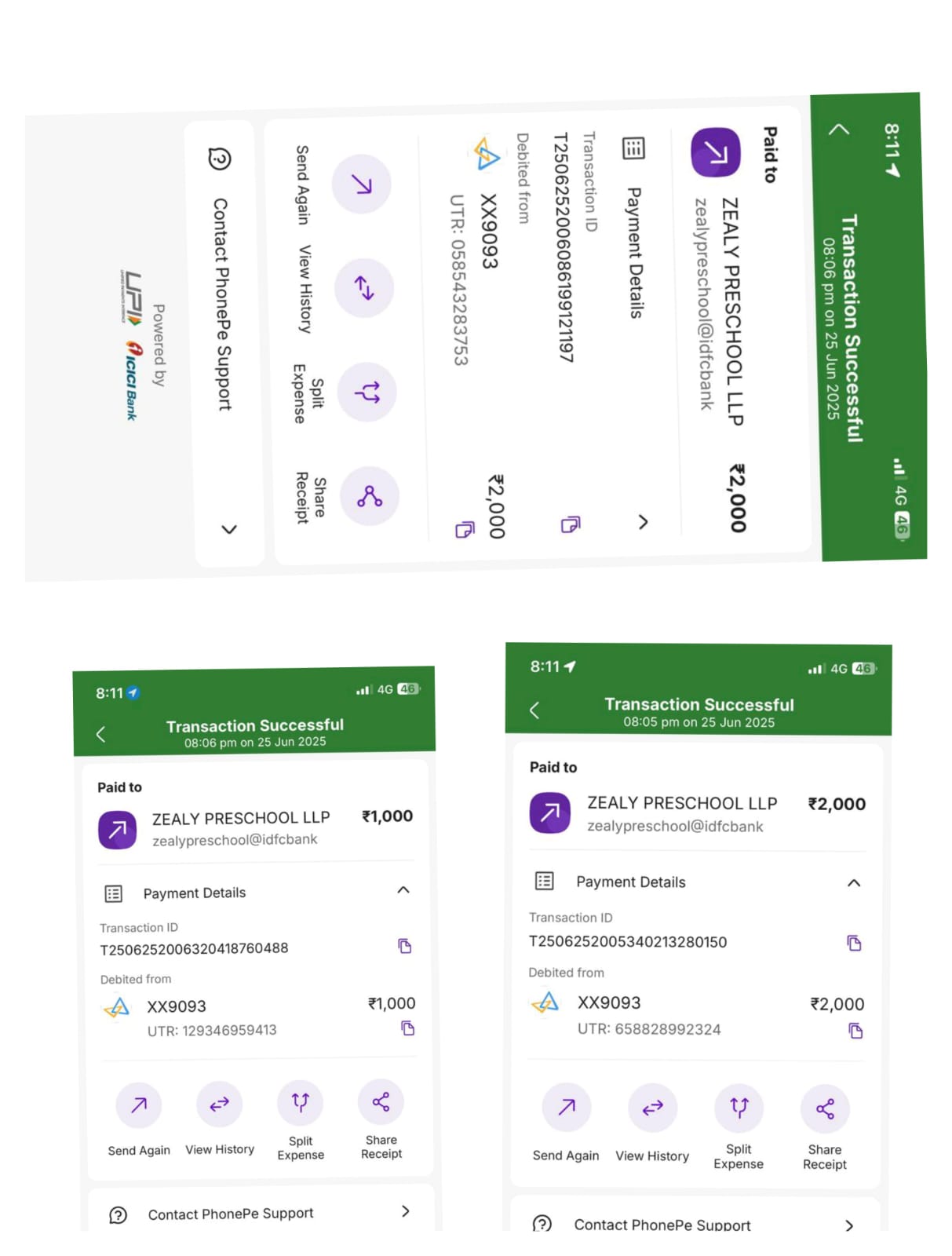 8:11
4G 46
Transaction Successful
08:06 pm on 25 Jun 2025

Paid to
ZEALY PRESCHOOL LLP ₹2,000
zealypreschool@idfcbank

Payment Details

Transaction ID
T2506252006086199121197

Debited from
XX9093 ₹2,000
UTR: 058543283753

Send Again View History Split Expense Share Receipt

Contact PhonePe Support

Powered by UPI ICICI Bank

8:11
4G 46
Transaction Successful
08:06 pm on 25 Jun 2025

Paid to
ZEALY PRESCHOOL LLP ₹1,000
zealypreschool@idfcbank

Payment Details

Transaction ID
T2506252006320418760488

Debited from
XX9093 ₹1,000
UTR: 129346959413

Send Again View History Split Expense Share Receipt

Contact PhonePe Support

8:11
4G 46
Transaction Successful
08:05 pm on 25 Jun 2025

Paid to
ZEALY PRESCHOOL LLP ₹2,000
zealypreschool@idfcbank

Payment Details

Transaction ID
T2506252005340213280150

Debited from
XX9093 ₹2,000
UTR: 658828992324

Send Again View History Split Expense Share Receipt

Contact PhonePe Support